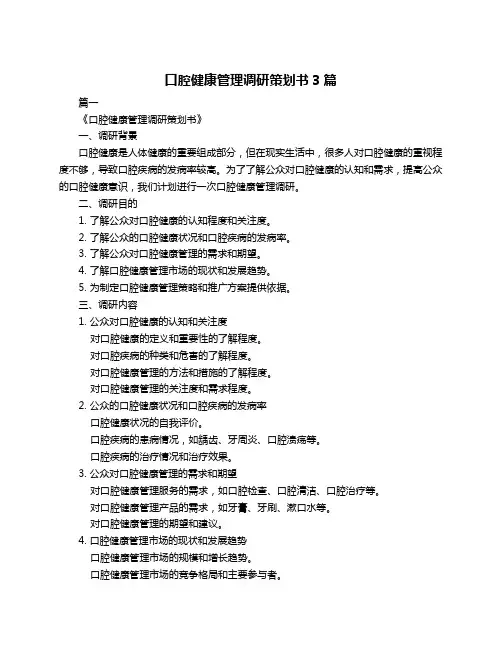 口腔健康管理调研策划书 3 篇

篇一

《口腔健康管理调研策划书》

一、调研背景

口腔健康是人体健康的重要组成部分，但在现实生活中，很多人对口腔健康的重视程度不够，导致口腔疾病的发病率较高。为了了解公众对口腔健康的认知和需求，提高公众的口腔健康意识，我们计划进行一次口腔健康管理调研。

二、调研目的

1. 了解公众对口腔健康的认知程度和关注度。

2. 了解公众的口腔健康状况和口腔疾病的发病率。

3. 了解公众对口腔健康管理的需求和期望。

4. 了解口腔健康管理市场的现状和发展趋势。

5. 为制定口腔健康管理策略和推广方案提供依据。

三、调研内容

1. 公众对口腔健康的认知和关注度

对口腔健康的定义和重要性的了解程度。

对口腔疾病的种类和危害的了解程度。

对口腔健康管理的方法和措施的了解程度。

对口腔健康管理的关注度和需求程度。

2. 公众的口腔健康状况和口腔疾病的发病率

口腔健康状况的自我评价。

口腔疾病的患病情况，如龋齿、牙周炎、口腔溃疡等。

口腔疾病的治疗情况和治疗效果。

3. 公众对口腔健康管理的需求和期望

对口腔健康管理服务的需求，如口腔检查、口腔清洁、口腔治疗等。

对口腔健康管理产品的需求，如牙膏、牙刷、漱口水等。

对口腔健康管理的期望和建议。

4. 口腔健康管理市场的现状和发展趋势

口腔健康管理市场的规模和增长趋势。

口腔健康管理市场的竞争格局和主要参与者。